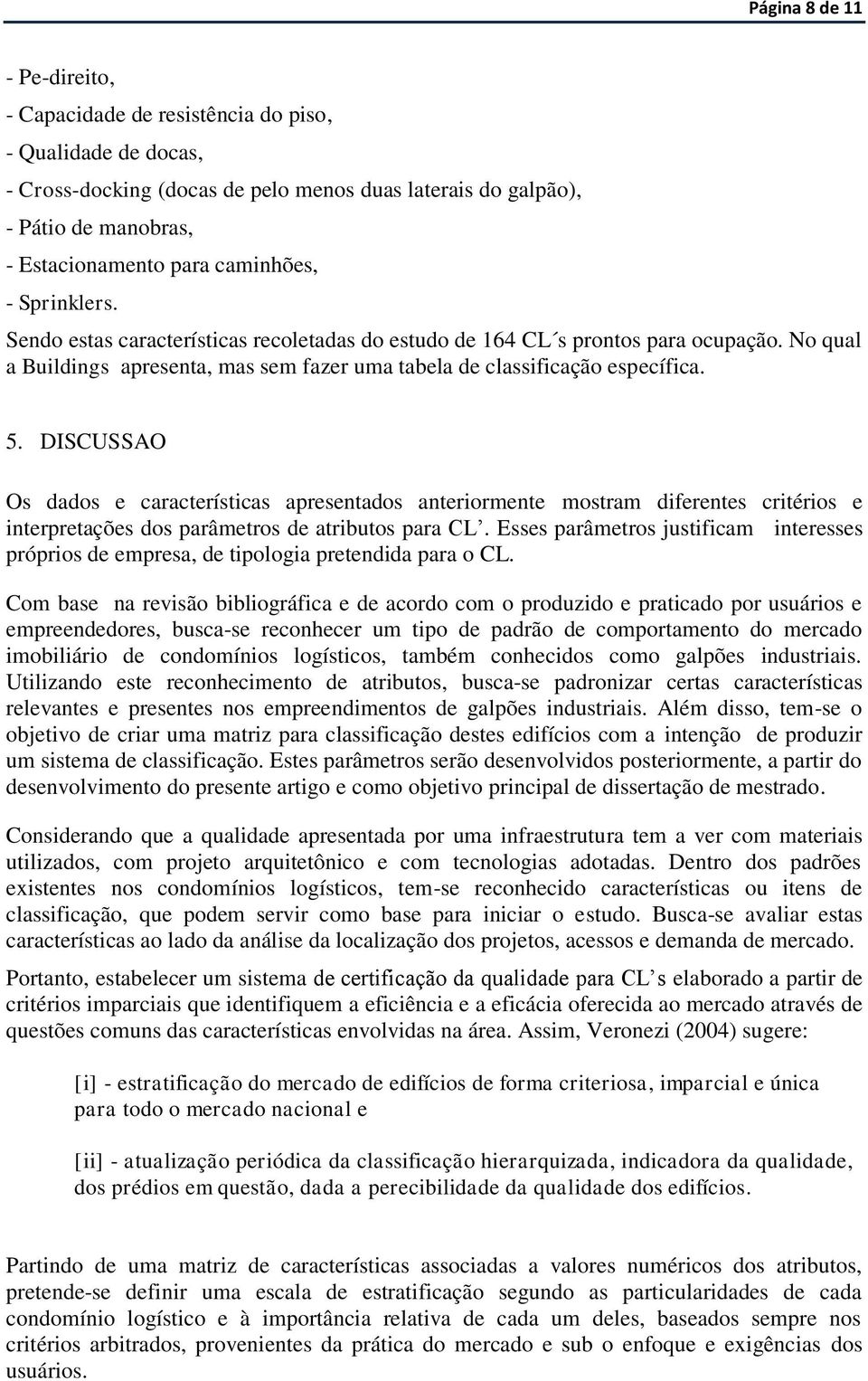 Página 8 de 11

- Pe-direito,
- Capacidade de resistência do piso,
- Qualidade de docas,
- Cross-docking (docas de pelo menos duas laterais do galpão),
- Pátio de manobras,
- Estacionamento para caminhões,
- Sprinklers.
Sendo estas características recoletadas do estudo de 164 CL´s prontos para ocupação. No qual a Buildings apresenta, mas sem fazer uma tabela de classificação específica.

5. DISCUSSAO

Os dados e características apresentados anteriormente mostram diferentes critérios e interpretações dos parâmetros de atributos para CL'. Esses parâmetros justificam interesses próprios de empresa, de tipologia pretendida para o CL.

Com base na revisão bibliográfica e de acordo com o produzido e praticado por usuários e empreendedores, busca-se reconhecer um tipo de padrão de comportamento do mercado imobiliário de condomínios logísticos, também conhecidos como galpões industriais. Utilizando este reconhecimento de atributos, busca-se padronizar certas características relevantes e presentes nos empreendimentos de galpões industriais. Além disso, tem-se o objetivo de criar uma matriz para classificação destes edifícios com a intenção de produzir um sistema de classificação. Estes parâmetros serão desenvolvidos posteriormente, a partir do desenvolvimento do presente artigo e como objetivo principal de dissertação de mestrado.

Considerando que a qualidade apresentada por uma infraestrutura tem a ver com materiais utilizados, com projeto arquitetônico e com tecnologias adotadas. Dentro dos padrões existentes nos condomínios logísticos, tem-se reconhecido características ou itens de classificação, que podem servir como base para iniciar o estudo. Busca-se avaliar estas características ao lado da análise da localização dos projetos, acessos e demanda de mercado.

Portanto, estabelecer um sistema de certificação da qualidade para CL's elaborado a partir de critérios imparciais que identifiquem a eficiência e a eficácia oferecida ao mercado através de questões comuns das características envolvidas na área. Assim, Veronezi (2004) sugere:

[i] - estratificação do mercado de edifícios de forma criteriosa, imparcial e única para todo o mercado nacional e

[ii] - atualização periódica da classificação hierarquizada, indicadora da qualidade, dos prédios em questão, dada a perecibilidade da qualidade dos edifícios.

Partindo de uma matriz de características associadas a valores numéricos dos atributos, pretende-se definir uma escala de estratificação segundo as particularidades de cada condomínio logístico e à importância relativa de cada um deles, baseados sempre nos critérios arbitrados, provenientes da prática do mercado e sub o enfoque e exigências dos usuários.